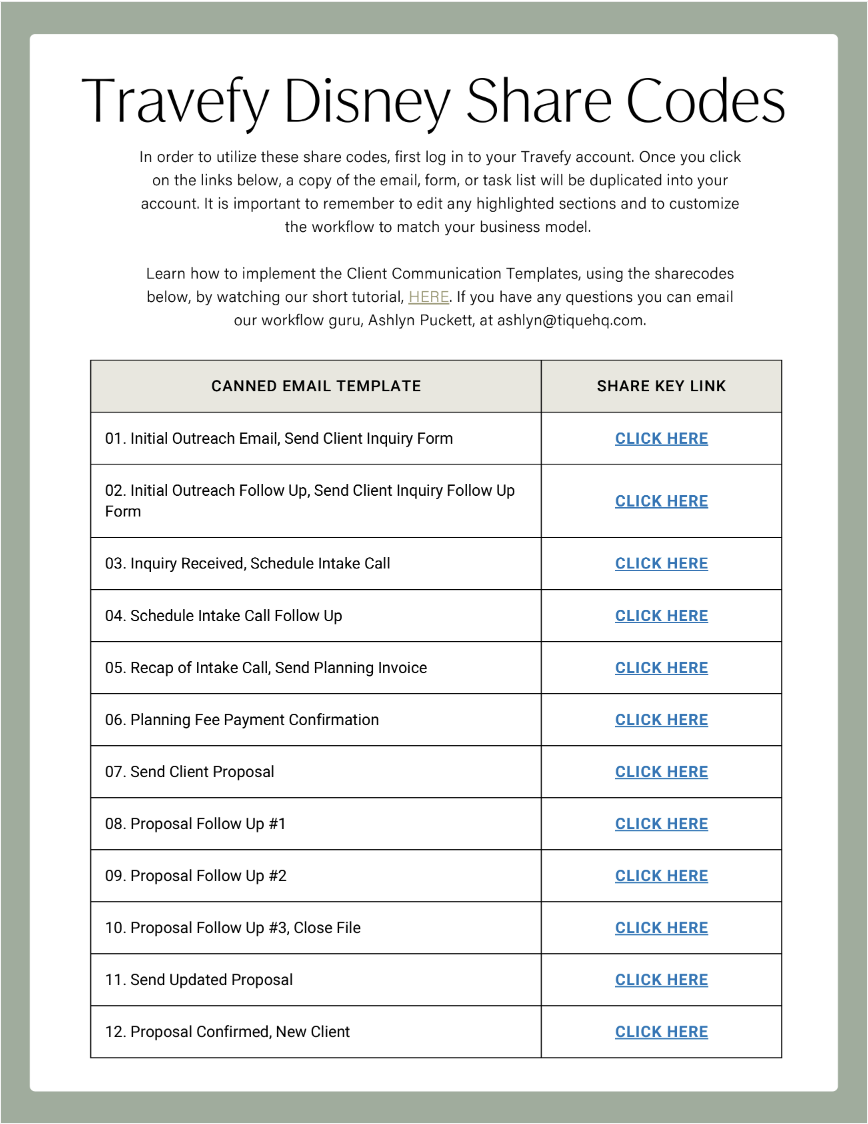 Travefy Disney Share Codes

In order to utilize these share codes, first log in to your Travefy account. Once you click on the links below, a copy of the email, form, or task list will be duplicated into your account. It is important to remember to edit any highlighted sections and to customize the workflow to match your business model.

Learn how to implement the Client Communication Templates, using the sharecodes below, by watching our short tutorial, HERE. If you have any questions you can email our workflow guru, Ashlyn Puckett, at ashlyn@tiquehq.com.

| CANNED EMAIL TEMPLATE | SHARE KEY LINK |
|---|---|
| 01. Initial Outreach Email, Send Client Inquiry Form | CLICK HERE |
| 02. Initial Outreach Follow Up, Send Client Inquiry Follow Up Form | CLICK HERE |
| 03. Inquiry Received, Schedule Intake Call | CLICK HERE |
| 04. Schedule Intake Call Follow Up | CLICK HERE |
| 05. Recap of Intake Call, Send Planning Invoice | CLICK HERE |
| 06. Planning Fee Payment Confirmation | CLICK HERE |
| 07. Send Client Proposal | CLICK HERE |
| 08. Proposal Follow Up #1 | CLICK HERE |
| 09. Proposal Follow Up #2 | CLICK HERE |
| 10. Proposal Follow Up #3, Close File | CLICK HERE |
| 11. Send Updated Proposal | CLICK HERE |
| 12. Proposal Confirmed, New Client | CLICK HERE |